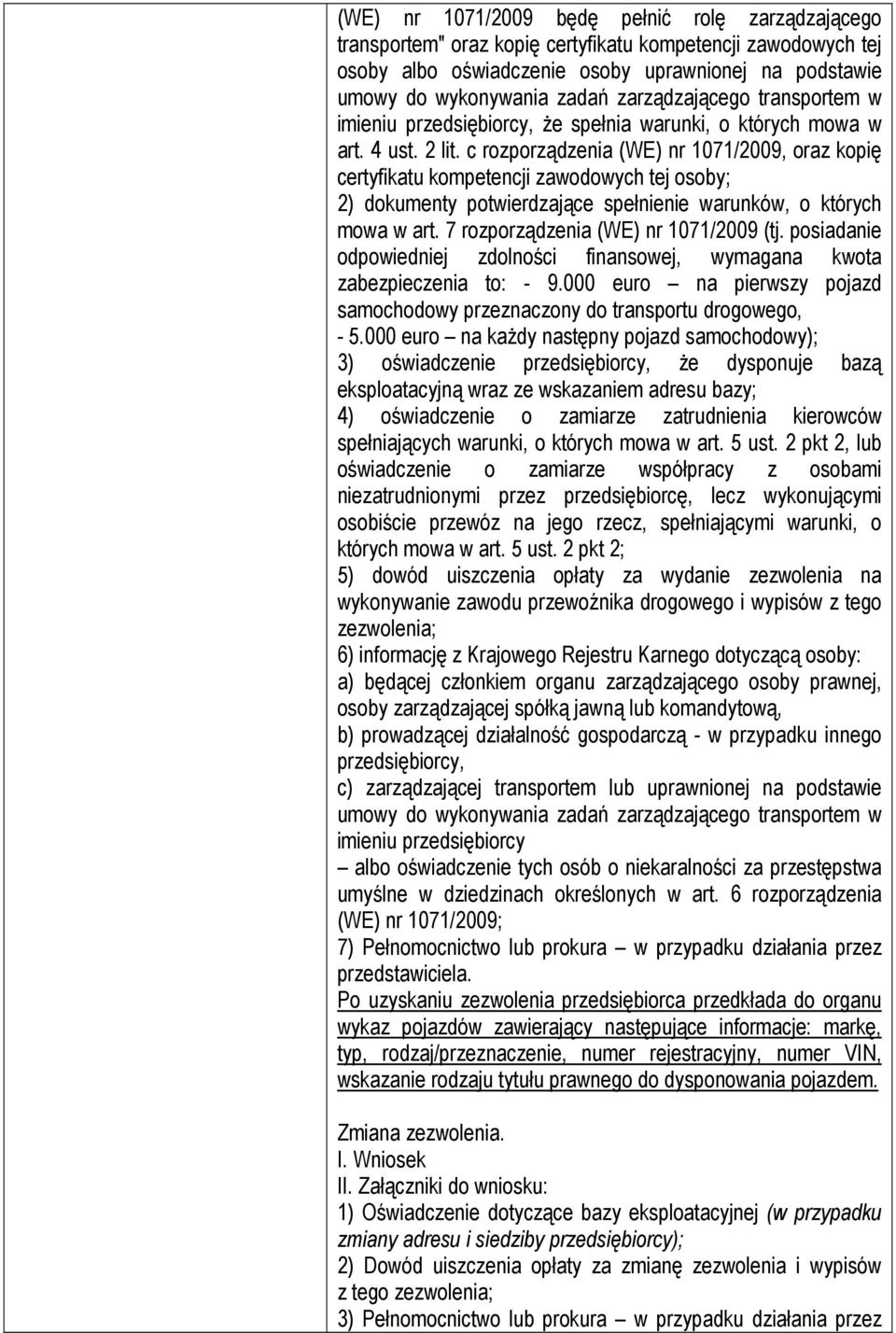 (WE) nr 1071/2009 będę pełnić rolę zarządzającego transportem" oraz kopię certyfikatu kompetencji zawodowych tej osoby albo oświadczenie osoby uprawnionej na podstawie umowy do wykonywania zadań zarządzającego transportem w imieniu przedsiębiorcy, że spełnia warunki, o których mowa w art. 4 ust. 2 lit. c rozporządzenia (WE) nr 1071/2009, oraz kopię certyfikatu kompetencji zawodowych tej osoby;
2) dokumenty potwierdzające spełnienie warunków, o których mowa w art. 7 rozporządzenia (WE) nr 1071/2009 (tj. posiadanie odpowiedniej zdolności finansowej, wymagana kwota zabezpieczenia to: - 9.000 euro – na pierwszy pojazd samochodowy przeznaczony do transportu drogowego,
- 5.000 euro – na każdy następny pojazd samochodowy);
3) oświadczenie przedsiębiorcy, że dysponuje bazą eksploatacyjną wraz ze wskazaniem adresu bazy;
4) oświadczenie o zamiarze zatrudnienia kierowców spełniających warunki, o których mowa w art. 5 ust. 2 pkt 2, lub oświadczenie o zamiarze współpracy z osobami niezatrudnionymi przez przedsiębiorcę, lecz wykonującymi osobiście przewóz na jego rzecz, spełniającymi warunki, o których mowa w art. 5 ust. 2 pkt 2;
5) dowód uiszczenia opłaty za wydanie zezwolenia na wykonywanie zawodu przewoźnika drogowego i wypisów z tego zezwolenia;
6) informację z Krajowego Rejestru Karnego dotyczącą osoby:
a) będącej członkiem organu zarządzającego osoby prawnej, osoby zarządzającej spółką jawną lub komandytową,
b) prowadzącej działalność gospodarczą - w przypadku innego przedsiębiorcy,
c) zarządzającej transportem lub uprawnionej na podstawie umowy do wykonywania zadań zarządzającego transportem w imieniu przedsiębiorcy
– albo oświadczenie tych osób o niekaralności za przestępstwa umyślne w dziedzinach określonych w art. 6 rozporządzenia (WE) nr 1071/2009;
7) Pełnomocnictwo lub prokura – w przypadku działania przez przedstawiciela.
Po uzyskaniu zezwolenia przedsiębiorca przedkłada do organu wykaz pojazdów zawierający następujące informacje: markę, typ, rodzaj/przeznaczenie, numer rejestracyjny, numer VIN, wskazanie rodzaju tytułu prawnego do dysponowania pojazdem.

Zmiana zezwolenia.
I. Wniosek
II. Załączniki do wniosku:
1) Oświadczenie dotyczące bazy eksploatacyjnej (w przypadku zmiany adresu i siedziby przedsiębiorcy);
2) Dowód uiszczenia opłaty za zmianę zezwolenia i wypisów z tego zezwolenia;
3) Pełnomocnictwo lub prokura – w przypadku działania przez